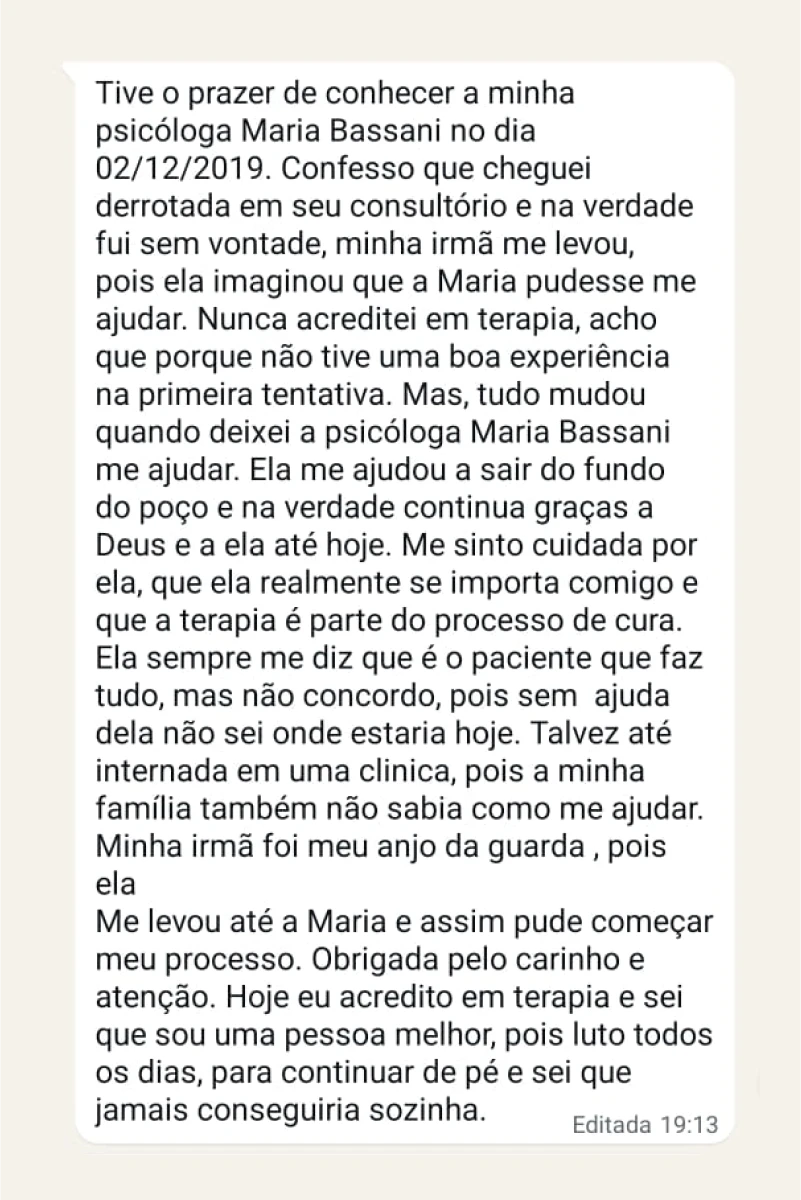 Tive o prazer de conhecer a minha psicóloga Maria Bassani no dia 02/12/2019. Confesso que cheguei derrotada em seu consultório e na verdade fui sem vontade, minha irmã me levou, pois ela imaginou que a Maria pudesse me ajudar. Nunca acreditei em terapia, acho que porque não tive uma boa experiência na primeira tentativa. Mas, tudo mudou quando deixei a psicóloga Maria Bassani me ajudar. Ela me ajudou a sair do fundo do poço e na verdade continua graças a Deus e a ela até hoje. Me sinto cuidada por ela, que ela realmente se importa comigo e que a terapia é parte do processo de cura. Ela sempre me diz que é o paciente que faz tudo, mas não concordo, pois sem ajuda dela não sei onde estaria hoje. Talvez até internada em uma clinica, pois a minha família também não sabia como me ajudar. Minha irmã foi meu anjo da guarda , pois ela
Me levou até a Maria e assim pude começar meu processo. Obrigada pelo carinho e atenção. Hoje eu acredito em terapia e sei que sou uma pessoa melhor, pois luto todos os dias, para continuar de pé e sei que jamais conseguiria sozinha.

Editada 19:13